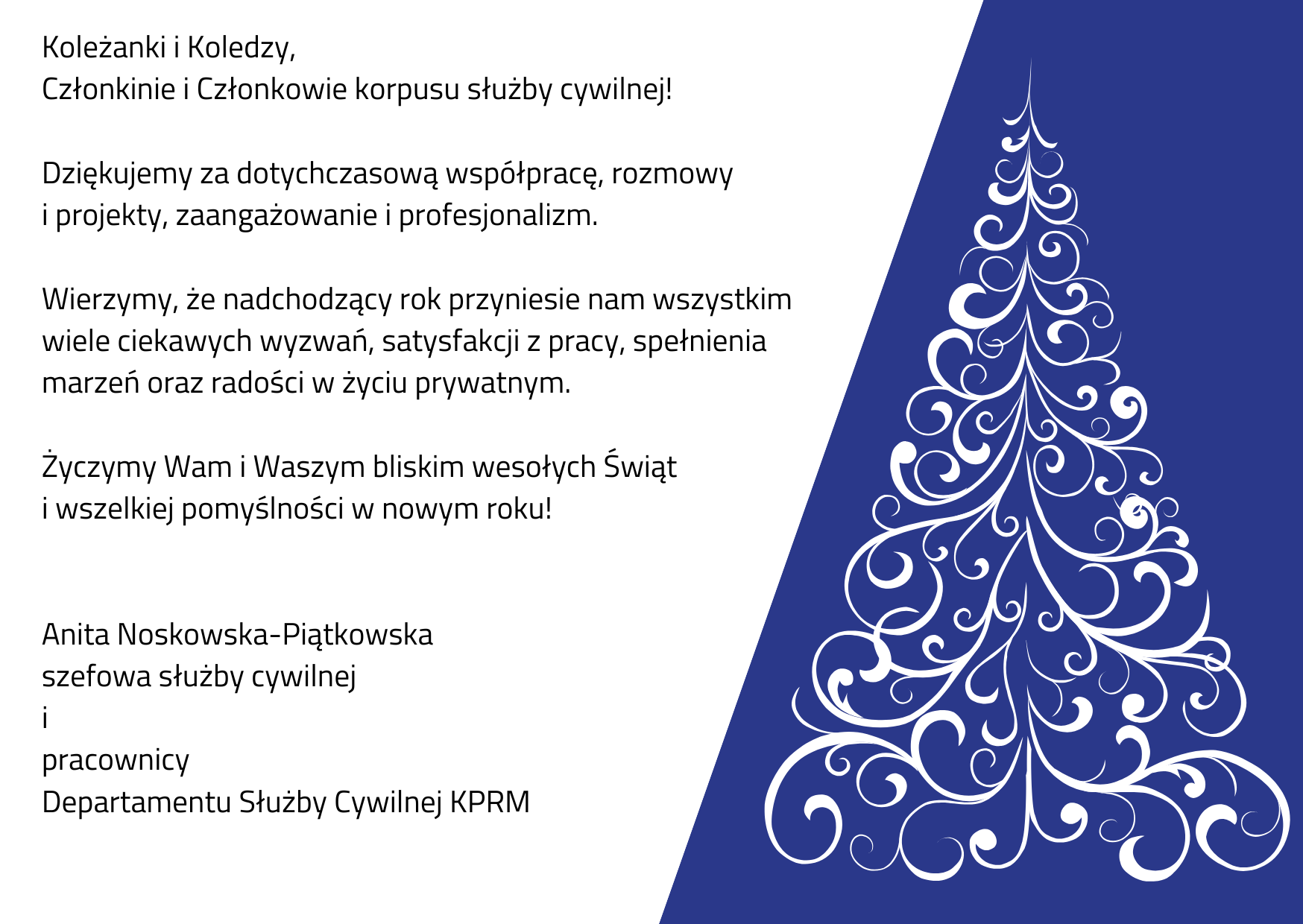 Koleżanki i Koledzy,
Członkinie i Członkowie korpusu służby cywilnej!

Dziękujemy za dotychczasową współpracę, rozmowy i projekty, zaangażowanie i profesjonalizm.

Wierzymy, że nadchodzący rok przyniesie nam wszystkim wiele ciekawych wyzwań, satysfakcji z pracy, spełnienia marzeń oraz radości w życiu prywatnym.

Życzymy Wam i Waszym bliskim wesołych Świąt i wszelkiej pomyślności w nowym roku!

Anita Noskowska-Piątkowska
szefowa służby cywilnej
i
pracownicy
Departamentu Służby Cywilnej KPRM